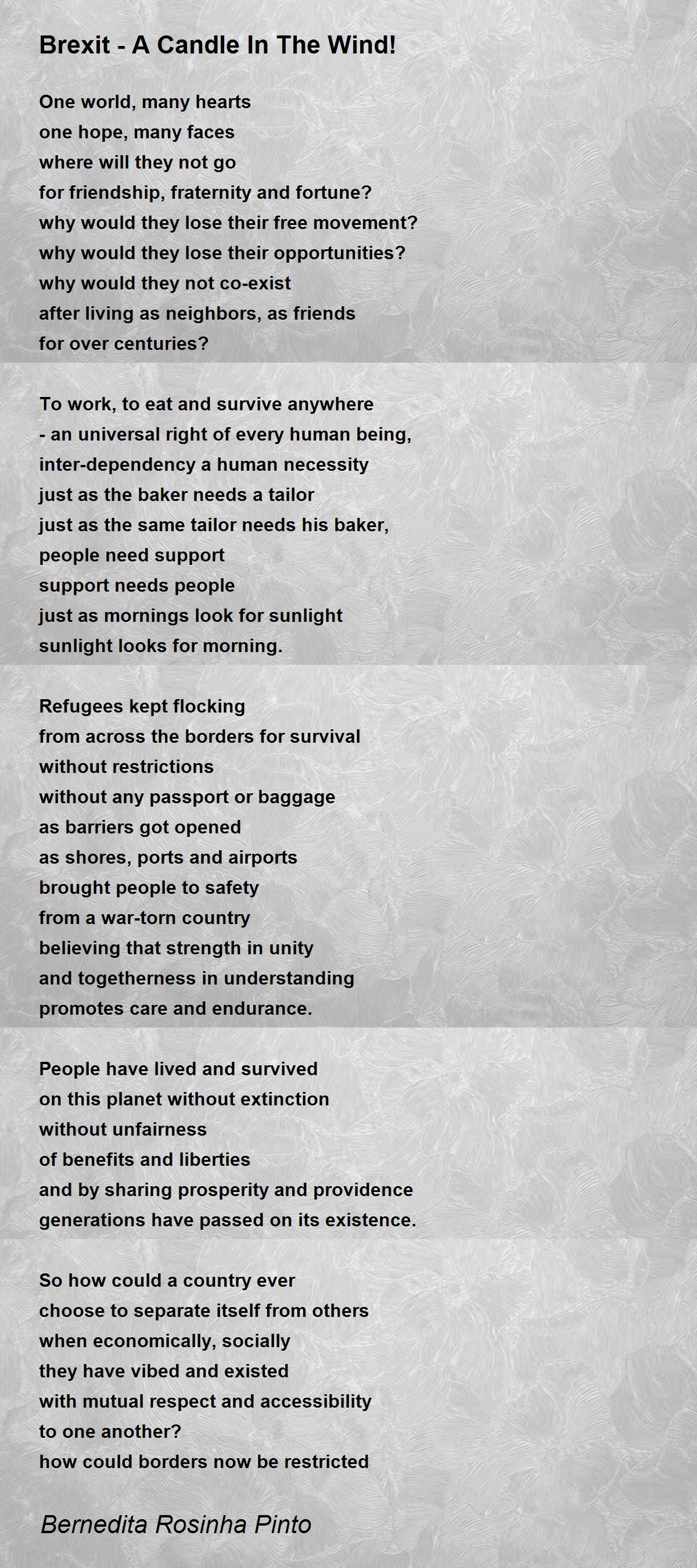 Brexit - A Candle In The Wind!

One world, many hearts
one hope, many faces
where will they not go
for friendship, fraternity and fortune?
why would they lose their free movement?
why would they lose their opportunities?
why would they not co-exist
after living as neighbors, as friends
for over centuries?

To work, to eat and survive anywhere
- an universal right of every human being,
inter-dependency a human necessity
just as the baker needs a tailor
just as the same tailor needs his baker,
people need support
support needs people
just as mornings look for sunlight
sunlight looks for morning.

Refugees kept flocking
from across the borders for survival
without restrictions
without any passport or baggage
as barriers got opened
as shores, ports and airports
brought people to safety
from a war-torn country
believing that strength in unity
and togetherness in understanding
promotes care and endurance.

People have lived and survived
on this planet without extinction
without unfairness
of benefits and liberties
and by sharing prosperity and providence
generations have passed on its existence.

So how could a country ever
choose to separate itself from others
when economically, socially
they have vibed and existed
with mutual respect and accessibility
to one another?
how could borders now be restricted

Bernedita Rosinha Pinto